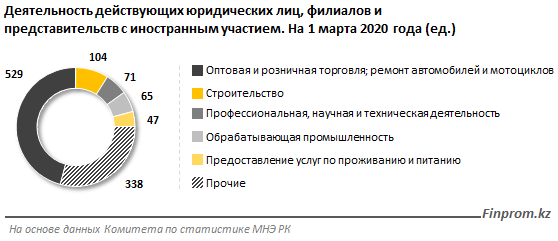 Деятельность действующих юридических лиц, филиалов и представительств с иностранным участием. На 1 марта 2020 года (ед.)

529

104

71

65

47

338

Оптовая и розничная торговля; ремонт автомобилей и мотоциклов

Строительство

Профессиональная, научная и техническая деятельность

Обрабатывающая промышленность

Предоставление услуг по проживанию и питанию

Прочие

Finprom.kz

На основе данных Комитета по статистике МНЭ РК